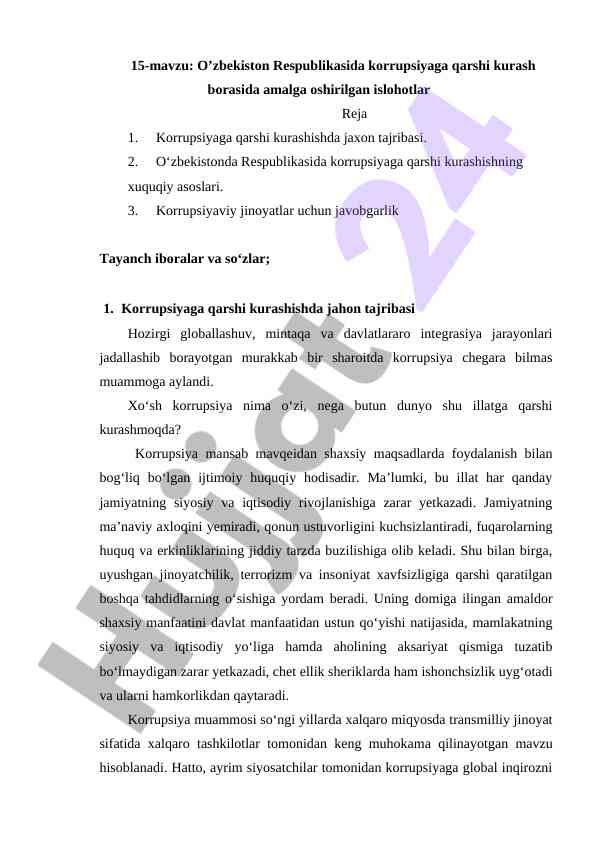 15-mavzu: O’zbekiston Respublikasida korrupsiyaga qarshi kurash borasida amalga oshirilgan islohotlar

Reja

1. Korrupsiyaga qarshi kurashishda jaxon tajribasi.
2. O‘zbekistonda Respublikasida korrupsiyaga qarshi kurashishning xuquqiy asoslari.
3. Korrupsiyaviy jinoyatlar uchun javobgarlik

Tayanch iboralar va so‘zlar;

1. Korrupsiyaga qarshi kurashishda jahon tajribasi

Hozirgi globallashuv, mintaqa va davlatlararo integrasiya jarayonlari jadallashib borayotgan murakkab bir sharoitda korrupsiya chegara bilmas muammoga aylandi.

Xo‘sh korrupsiya nima o‘zi, nega butun dunyo shu illatga qarshi kurashmoqda?

Korrupsiya mansab mavqeidan shaxsiy maqsadlarda foydalanish bilan bog‘liq bo‘lgan ijtimoiy huquqiy hodisadir. Ma’lumki, bu illat har qanday jamiyatning siyosiy va iqtisodiy rivojlanishiga zarar yetkazadi. Jamiyatning ma’naviy axloqini yemiradi, qonun ustuvorligini kuchsizlantiradi, fuqarolarning huquq va erkinliklarining jiddiy tarzda buzilishiga olib keladi. Shu bilan birga, uyushgan jinoyatchilik, terrorizm va insoniyat xavfsizligiga qarshi qaratilgan boshqa tahdidlarning o‘sishiga yordam beradi. Uning domiga ilingan amaldor shaxsiy manfaatini davlat manfaatidan ustun qo‘yishi natijasida, mamlakatning siyosiy va iqtisodiy yo‘liga hamda aholining aksariyat qismiga tuzatib bo‘lmaydigan zarar yetkazadi, chet ellik sheriklarda ham ishonchsizlik uyg‘otadi va ularni hamkorlikdan qaytaradi.

Korrupsiya muammosi so‘ngi yillarda xalqaro miqyosda transmilliy jinoyat sifatida xalqaro tashkilotlar tomonidan keng muhokama qilinayotgan mavzu hisoblanadi. Hatto, ayrim siyosatchilar tomonidan korrupsiyaga global inqirozni

Hujjat 24